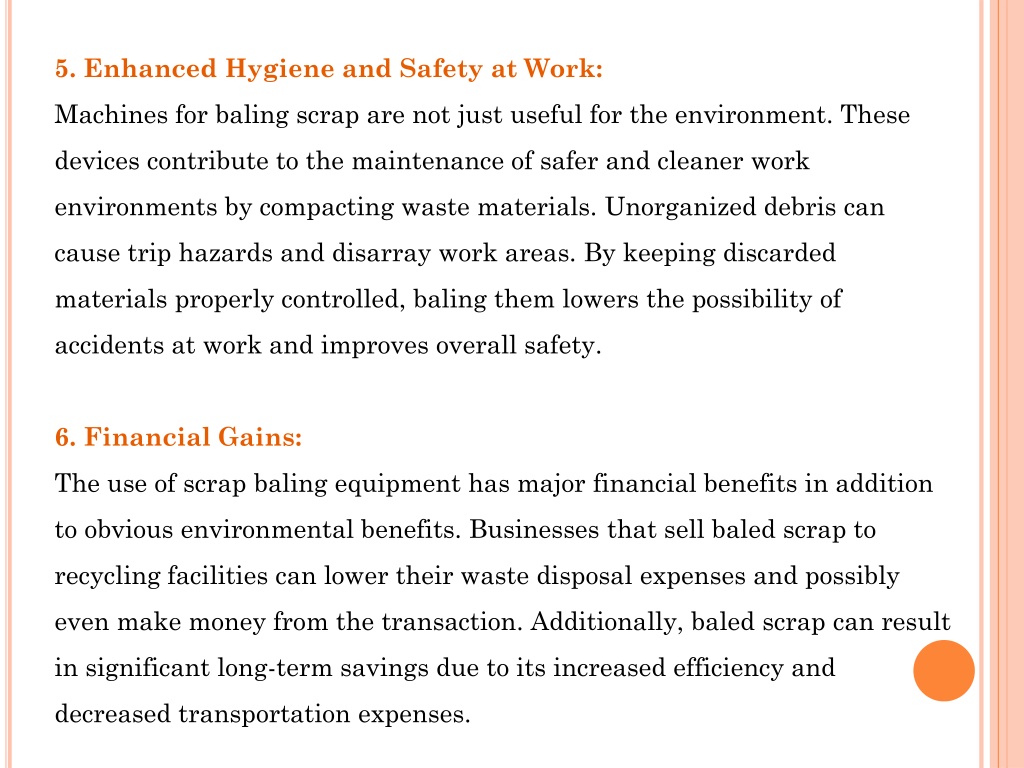 5. Enhanced Hygiene and Safety at Work:
Machines for baling scrap are not just useful for the environment. These devices contribute to the maintenance of safer and cleaner work environments by compacting waste materials. Unorganized debris can cause trip hazards and disarray work areas. By keeping discarded materials properly controlled, baling them lowers the possibility of accidents at work and improves overall safety.

6. Financial Gains:
The use of scrap baling equipment has major financial benefits in addition to obvious environmental benefits. Businesses that sell baled scrap to recycling facilities can lower their waste disposal expenses and possibly even make money from the transaction. Additionally, baled scrap can result in significant long-term savings due to its increased efficiency and decreased transportation expenses.